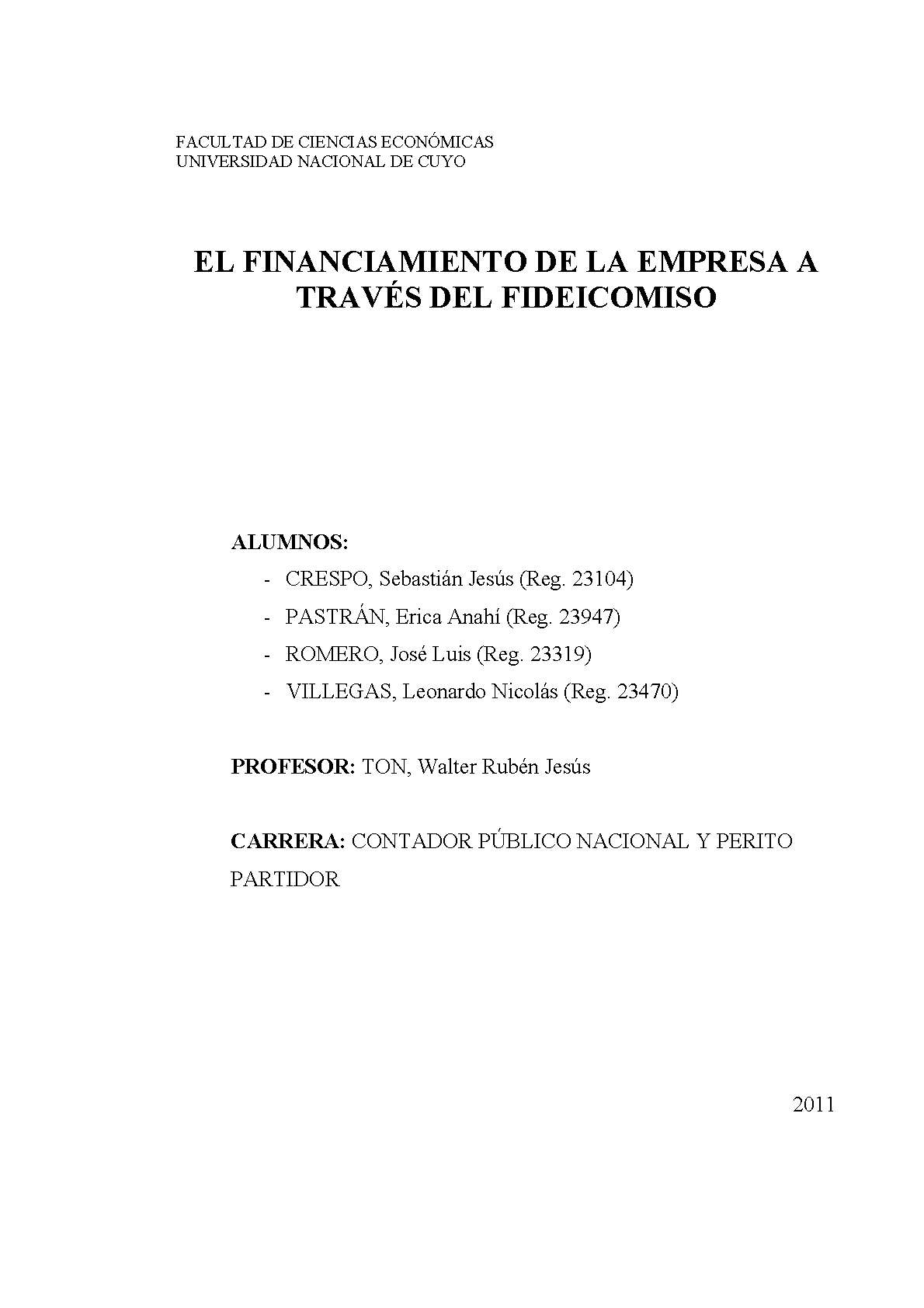 FACULTAD DE CIENCIAS ECONÓMICAS
UNIVERSIDAD NACIONAL DE CUYO

EL FINANCIAMIENTO DE LA EMPRESA A TRAVÉS DEL FIDEICOMISO

ALUMNOS:
- CRESPO, Sebastián Jesús (Reg. 23104)
- PASTRÁN, Erica Anahí (Reg. 23947)
- ROMERO, José Luis (Reg. 23319)
- VILLEGAS, Leonardo Nicolás (Reg. 23470)

PROFESOR: TON, Walter Rubén Jesús

CARRERA: CONTADOR PÚBLICO NACIONAL Y PERITO PARTIDOR

2011